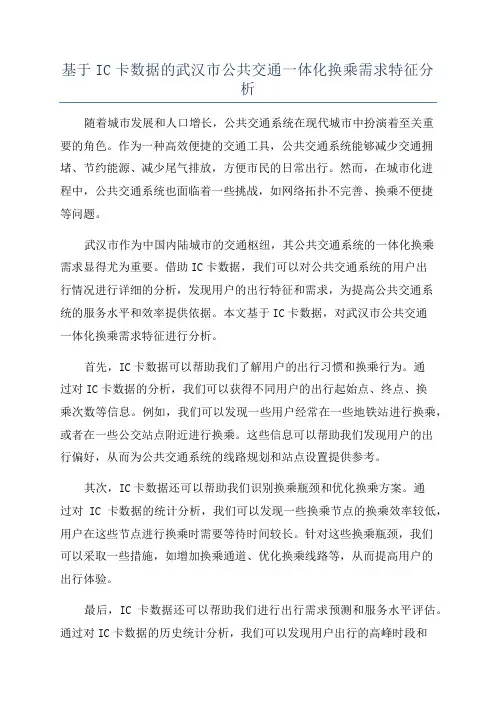 基于 IC 卡数据的武汉市公共交通一体化换乘需求特征分析

随着城市发展和人口增长，公共交通系统在现代城市中扮演着至关重要的角色。作为一种高效便捷的交通工具，公共交通系统能够减少交通拥堵、节约能源、减少尾气排放，方便市民的日常出行。然而，在城市化进程中，公共交通系统也面临着一些挑战，如网络拓扑不完善、换乘不便捷等问题。

武汉市作为中国内陆城市的交通枢纽，其公共交通系统的一体化换乘需求显得尤为重要。借助 IC 卡数据，我们可以对公共交通系统的用户出行情况进行详细的分析，发现用户的出行特征和需求，为提高公共交通系统的服务水平和效率提供依据。本文基于 IC 卡数据，对武汉市公共交通一体化换乘需求特征进行分析。

首先，IC 卡数据可以帮助我们了解用户的出行习惯和换乘行为。通过对 IC 卡数据的分析，我们可以获得不同用户的出行起始点、终点、换乘次数等信息。例如，我们可以发现一些用户经常在一些地铁站进行换乘，或者在一些公交站点附近进行换乘。这些信息可以帮助我们发现用户的出行偏好，从而为公共交通系统的线路规划和站点设置提供参考。

其次，IC 卡数据还可以帮助我们识别换乘瓶颈和优化换乘方案。通过对 IC 卡数据的统计分析，我们可以发现一些换乘节点的换乘效率较低，用户在这些节点进行换乘时需要等待时间较长。针对这些换乘瓶颈，我们可以采取一些措施，如增加换乘通道、优化换乘线路等，从而提高用户的出行体验。

最后，IC 卡数据还可以帮助我们进行出行需求预测和服务水平评估。通过对 IC 卡数据的历史统计分析，我们可以发现用户出行的高峰时段和